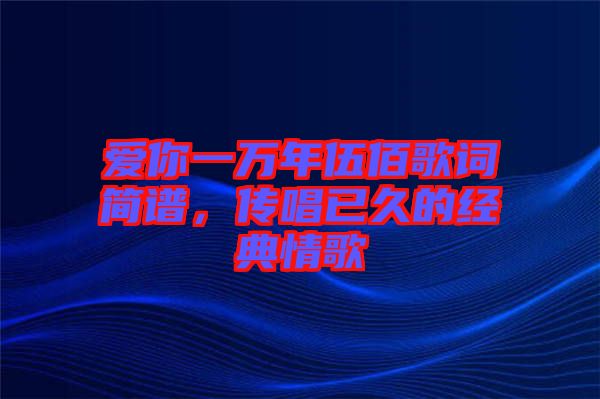 爱你一万年伍佰歌词简谱，传唱已久的经典情歌